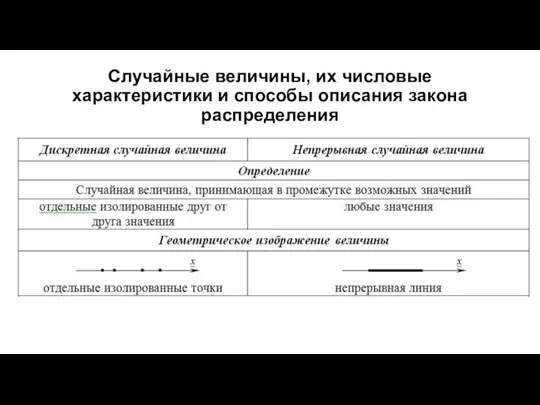 Случайные величины, их числовые характеристики и способы описания закона распределения

| Дискретная случайная величина | Непрерывная случайная величина |
|---|---|
| Определение | |
| Случайная величина, принимающая в промежутке возможных значений | |
| отдельные изолированные друг от друга значения | любые значения |
| Геометрическое изображение величины | |
| $x$ отдельные изолированные точки | $x$ непрерывная линия |